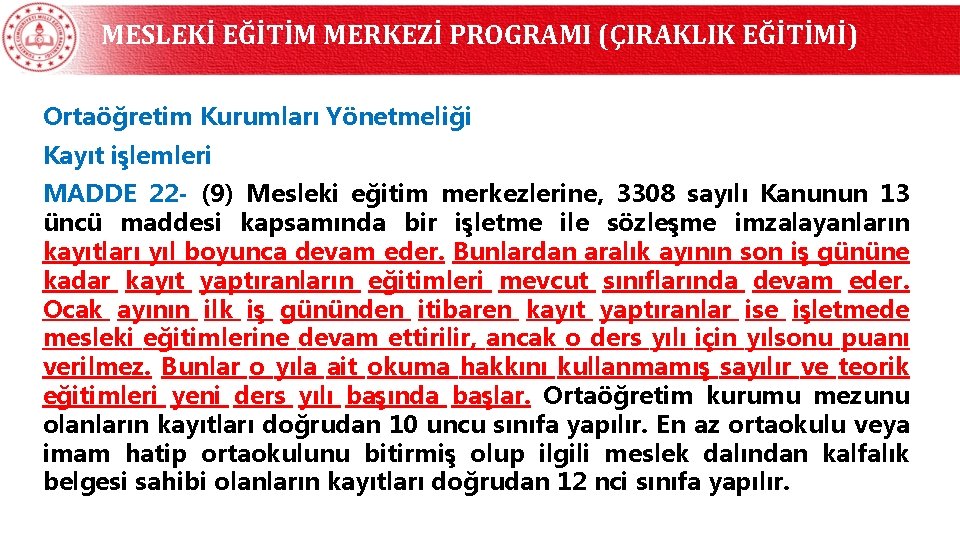 MESLEKİ EĞİTİM MERKEZİ PROGRAMI (ÇIRAKLIK EĞİTİMİ)

Ortaöğretim Kurumları Yönetmeliği

Kayıt işlemleri

MADDE 22- (9) Mesleki eğitim merkezlerine, 3308 sayılı Kanunun 13 üncü maddesi kapsamında bir işletme ile sözleşme imzalayanların kayıtları yıl boyunca devam eder. Bunlardan aralık ayının son iş gününe kadar kayıt yaptıranların eğitimleri mevcut sınıflarında devam eder. Ocak ayının ilk iş gününden itibaren kayıt yaptıranlar ise işletmede mesleki eğitimlerine devam ettirilir, ancak o ders yılı için yılsonu puanı verilmez. Bunlar o yıla ait okuma hakkını kullanmamış sayılır ve teorik eğitimleri yeni ders yılı başında başlar. Ortaöğretim kurumu mezunu olanların kayıtları doğrudan 10 uncu sınıfa yapılır. En az ortaokulu veya imam hatip ortaokulunu bitirmiş olup ilgili meslek dalından kalfalık belgesi sahibi olanların kayıtları doğrudan 12 nci sınıfa yapılır.